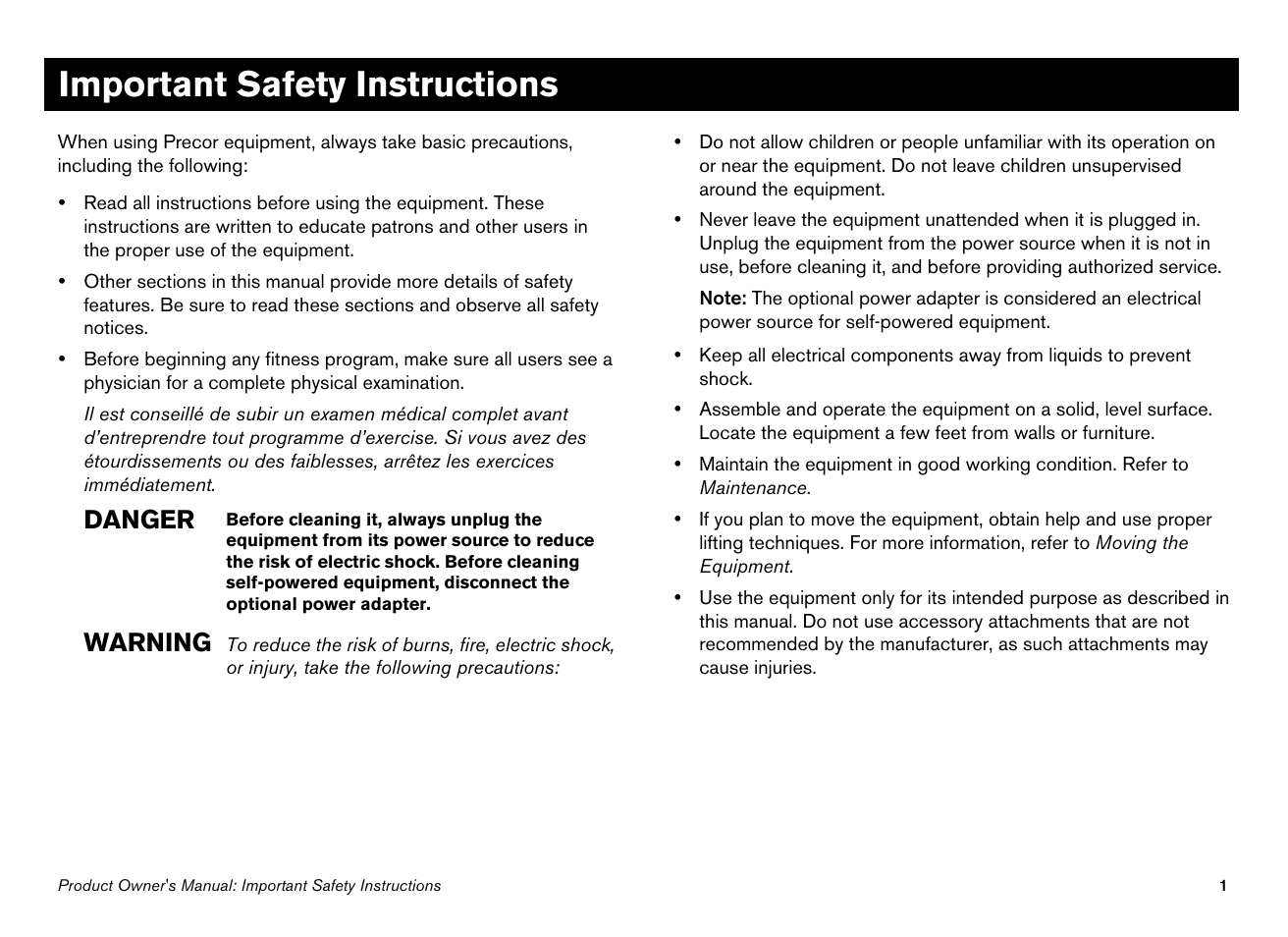 Important Safety Instructions

When using Precor equipment, always take basic precautions, including the following:

• Read all instructions before using the equipment. These instructions are written to educate patrons and other users in the proper use of the equipment.

• Other sections in this manual provide more details of safety features. Be sure to read these sections and observe all safety notices.

• Before beginning any fitness program, make sure all users see a physician for a complete physical examination.

Il est conseillé de subir un examen médical complet avant d'entreprendre tout programme d'exercise. Si vous avez des étourdissements ou des faiblesses, arrêtez les exercices immédiatement.

DANGER Before cleaning it, always unplug the equipment from its power source to reduce the risk of electric shock. Before cleaning self-powered equipment, disconnect the optional power adapter.

WARNING To reduce the risk of burns, fire, electric shock, or injury, take the following precautions:

• Do not allow children or people unfamiliar with its operation on or near the equipment. Do not leave children unsupervised around the equipment.

• Never leave the equipment unattended when it is plugged in. Unplug the equipment from the power source when it is not in use, before cleaning it, and before providing authorized service.

Note: The optional power adapter is considered an electrical power source for self-powered equipment.

• Keep all electrical components away from liquids to prevent shock.

• Assemble and operate the equipment on a solid, level surface. Locate the equipment a few feet from walls or furniture.

• Maintain the equipment in good working condition. Refer to Maintenance.

• If you plan to move the equipment, obtain help and use proper lifting techniques. For more information, refer to Moving the Equipment.

• Use the equipment only for its intended purpose as described in this manual. Do not use accessory attachments that are not recommended by the manufacturer, as such attachments may cause injuries.

Product Owner's Manual: Important Safety Instructions 1